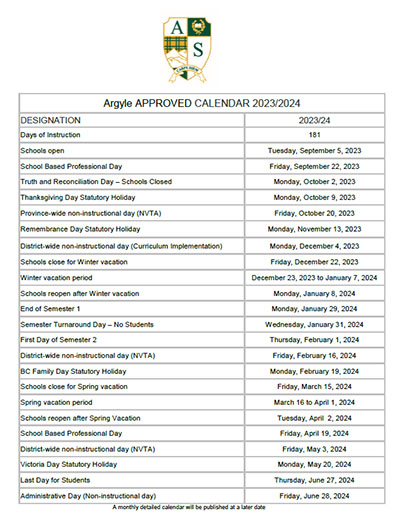 A S
CARPE DIEM

Argyle APPROVED CALENDAR 2023/2024

| DESIGNATION | 2023/24 |
|---|---|
| Days of Instruction | 181 |
| Schools open | Tuesday, September 5, 2023 |
| School Based Professional Day | Friday, September 22, 2023 |
| Truth and Reconciliation Day – Schools Closed | Monday, October 2, 2023 |
| Thanksgiving Day Statutory Holiday | Monday, October 9, 2023 |
| Province-wide non-instructional day (NVTA) | Friday, October 20, 2023 |
| Remembrance Day Statutory Holiday | Monday, November 13, 2023 |
| District-wide non-instructional day (Curriculum Implementation) | Monday, December 4, 2023 |
| Schools close for Winter vacation | Friday, December 22, 2023 |
| Winter vacation period | December 23, 2023 to January 7, 2024 |
| Schools reopen after Winter vacation | Monday, January 8, 2024 |
| End of Semester 1 | Monday, January 29, 2024 |
| Semester Turnaround Day – No Students | Wednesday, January 31, 2024 |
| First Day of Semester 2 | Thursday, February 1, 2024 |
| District-wide non-instructional day (NVTA) | Friday, February 16, 2024 |
| BC Family Day Statutory Holiday | Monday, February 19, 2024 |
| Schools close for Spring vacation | Friday, March 15, 2024 |
| Spring vacation period | March 16 to April 1, 2024 |
| Schools reopen after Spring Vacation | Tuesday, April 2, 2024 |
| School Based Professional Day | Friday, April 19, 2024 |
| District-wide non-instructional day (NVTA) | Friday, May 3, 2024 |
| Victoria Day Statutory Holiday | Monday, May 20, 2024 |
| Last Day for Students | Thursday, June 27, 2024 |
| Administrative Day (Non-instructional day) | Friday, June 28, 2024 |

A monthly detailed calendar will be published at a later date